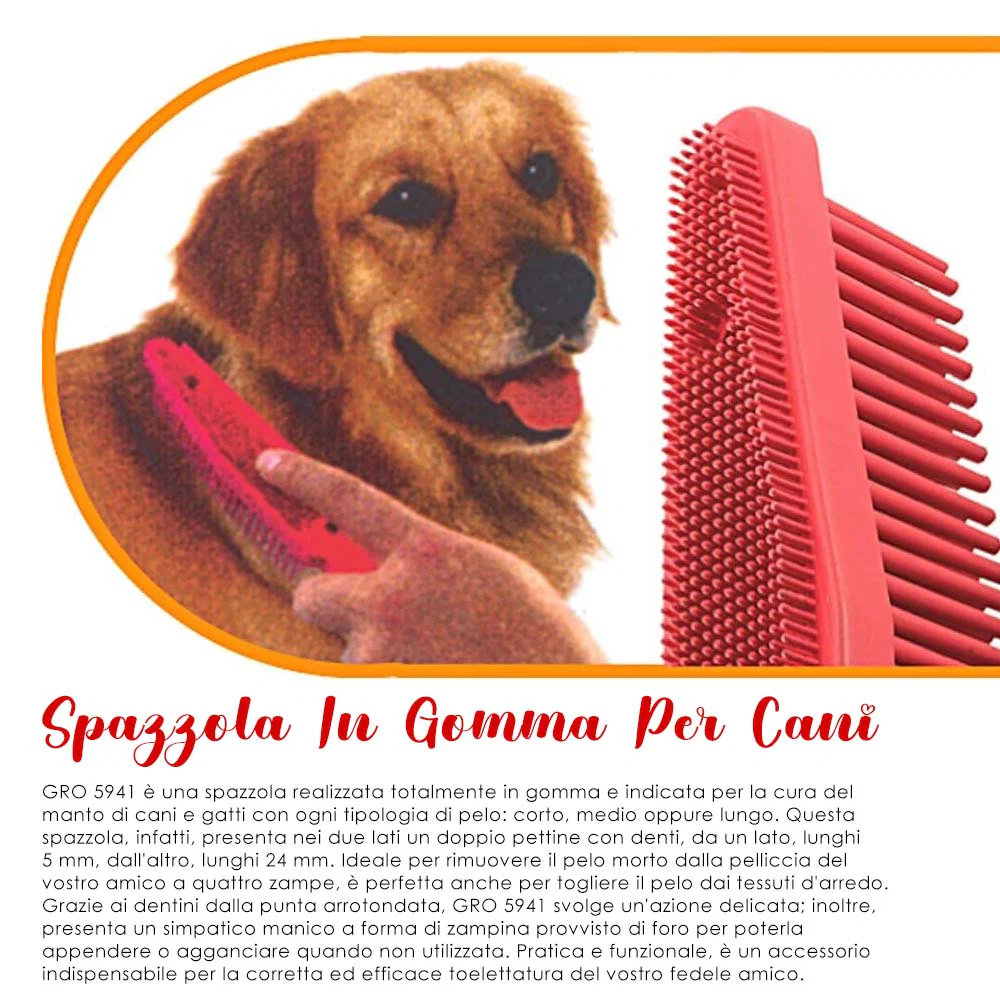 Spazzola In Gomma Per Cani

GRO 5941 è una spazzola realizzata totalmente in gomma e indicata per la cura del manto di cani e gatti con ogni tipologia di pelo: corto, medio oppure lungo. Questa spazzola, infatti, presenta nei due lati un doppio pettine con denti, da un lato, lunghi 5 mm, dall'altro, lunghi 24 mm. Ideale per rimuovere il pelo morto dalla pelliccia del vostro amico a quattro zampe, è perfetta anche per togliere il pelo dai tessuti d'arredo. Grazie ai dentini dalla punta arrotondata, GRO 5941 svolge un'azione delicata; inoltre, presenta un simpatico manico a forma di zampina provvisto di foro per poterla appendere o agganciare quando non utilizzata. Pratica e funzionale, è un accessorio indispensabile per la corretta ed efficace toelettatura del vostro fedele amico.